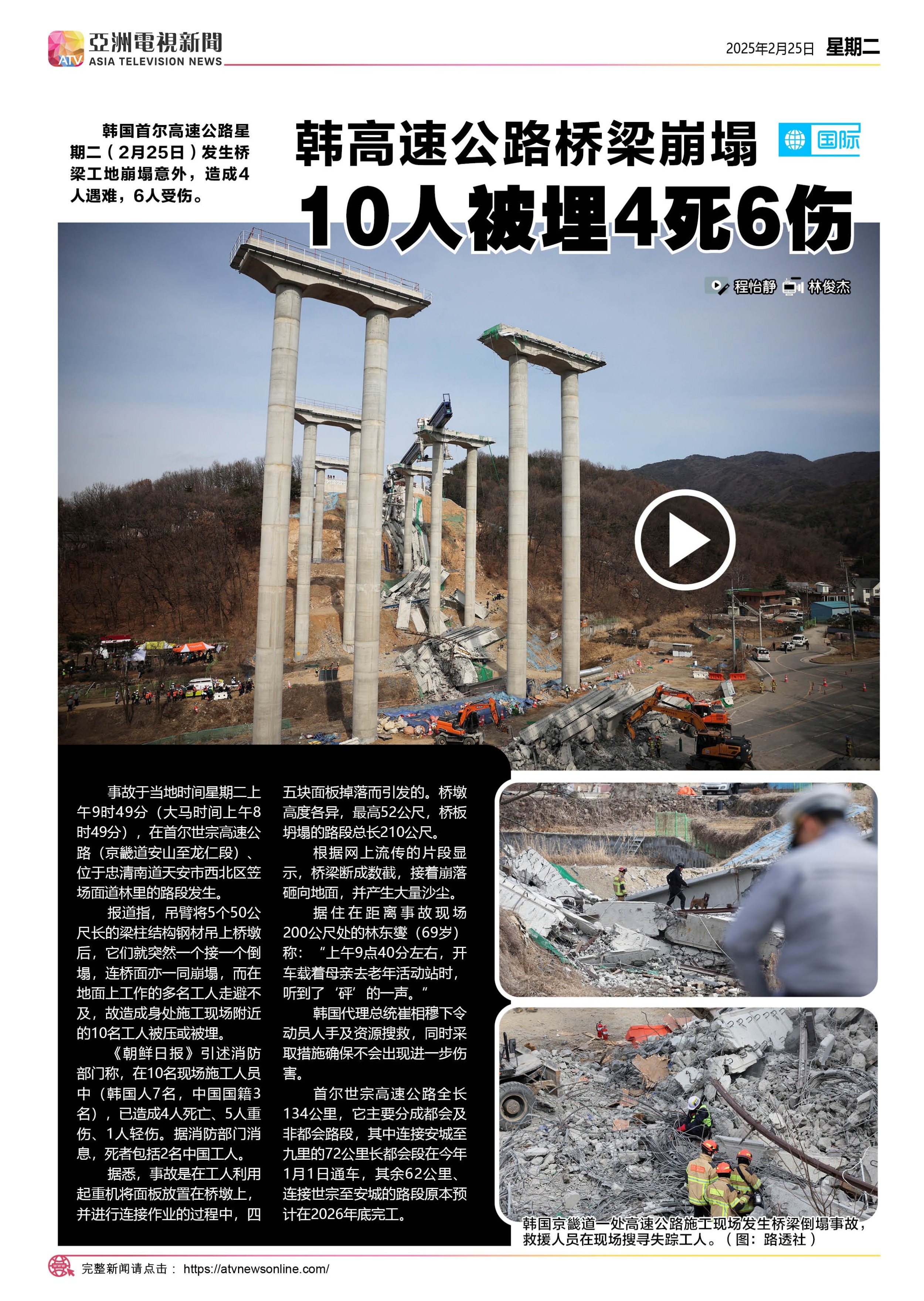 ATV 亞洲電視新聞
ASIA TELEVISION NEWS

2025年2月25日 星期二

韩国首尔高速公路星期二（2月25日）发生桥梁工地崩塌意外，造成4人遇难，6人受伤。

韩高速公路桥梁崩塌

国际

10人被埋4死6伤

程怡静 林俊杰

事故于当地时间星期二上午9时49分（大马时间上午8时49分），在首尔世宗高速公路（京畿道安山至龙仁段）、位于忠清南道天安市西北区笠场面道林里的路段发生。

报道指，吊臂将5个50公尺长的梁柱结构钢材吊上桥墩后，它们就突然一个接一个倒塌，连桥面亦一同崩塌，而在地面上工作的多名工人走避不及，故造成身处施工现场附近的10名工人被压或被埋。

《朝鲜日报》引述消防部门称，在10名现场施工人员中（韩国人7名，中国国籍3名），已造成4人死亡、5人重伤、1人轻伤。据消防部门消息，死者包括2名中国工人。

据悉，事故是在工人利用起重机将面板放置在桥墩上，并进行连接作业的过程中，四五块面板掉落而引发的。桥墩高度各异，最高52公尺，桥板坍塌的路段总长210公尺。

根据网上流传的片段显示，桥梁断成数截，接着崩落砸向地面，并产生大量沙尘。

据住在距离事故现场200公尺处的林东燮（69岁）称：“上午9点40分左右，开车载着母亲去老年活动站时，听到了‘砰’的一声。”

韩国代理总统崔相穆下令动员人手及资源搜救，同时采取措施确保不会出现进一步伤害。

首尔世宗高速公路全长134公里，它主要分成都会及非都会路段，其中连接安城至九里的72公里长都会段在今年1月1日通车，其余62公里、连接世宗至安城的路段原本预计在2026年底完工。

韩国京畿道一处高速公路施工现场发生桥梁倒塌事故，救援人员在现场搜寻失踪工人。（图：路透社）

完整新闻请点击： https://atvnewsonline.com/